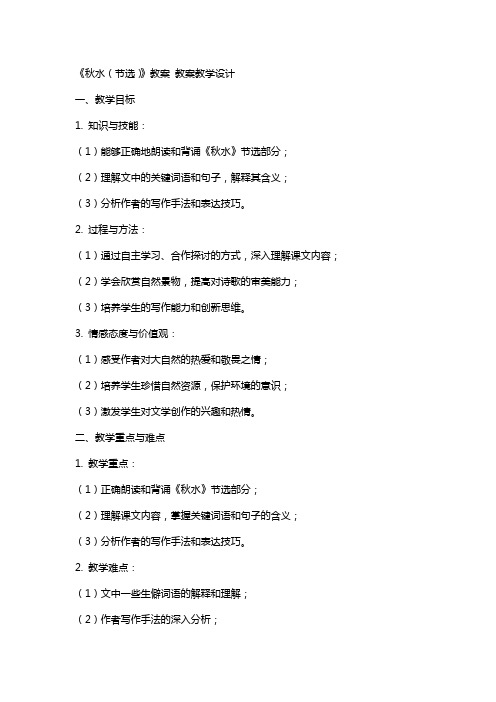 《秋水（节选）》教案 教案教学设计

一、教学目标

1. 知识与技能：

（1）能够正确地朗读和背诵《秋水》节选部分；

（2）理解文中的关键词语和句子，解释其含义；

（3）分析作者的写作手法和表达技巧。

2. 过程与方法：

（1）通过自主学习、合作探讨的方式，深入理解课文内容；

（2）学会欣赏自然景物，提高对诗歌的审美能力；

（3）培养学生的写作能力和创新思维。

3. 情感态度与价值观：

（1）感受作者对大自然的热爱和敬畏之情；

（2）培养学生珍惜自然资源，保护环境的意识；

（3）激发学生对文学创作的兴趣和热情。

二、教学重点与难点

1. 教学重点：

（1）正确朗读和背诵《秋水》节选部分；

（2）理解课文内容，掌握关键词语和句子的含义；

（3）分析作者的写作手法和表达技巧。

2. 教学难点：

（1）文中一些生僻词语的解释和理解；

（2）作者写作手法的深入分析；